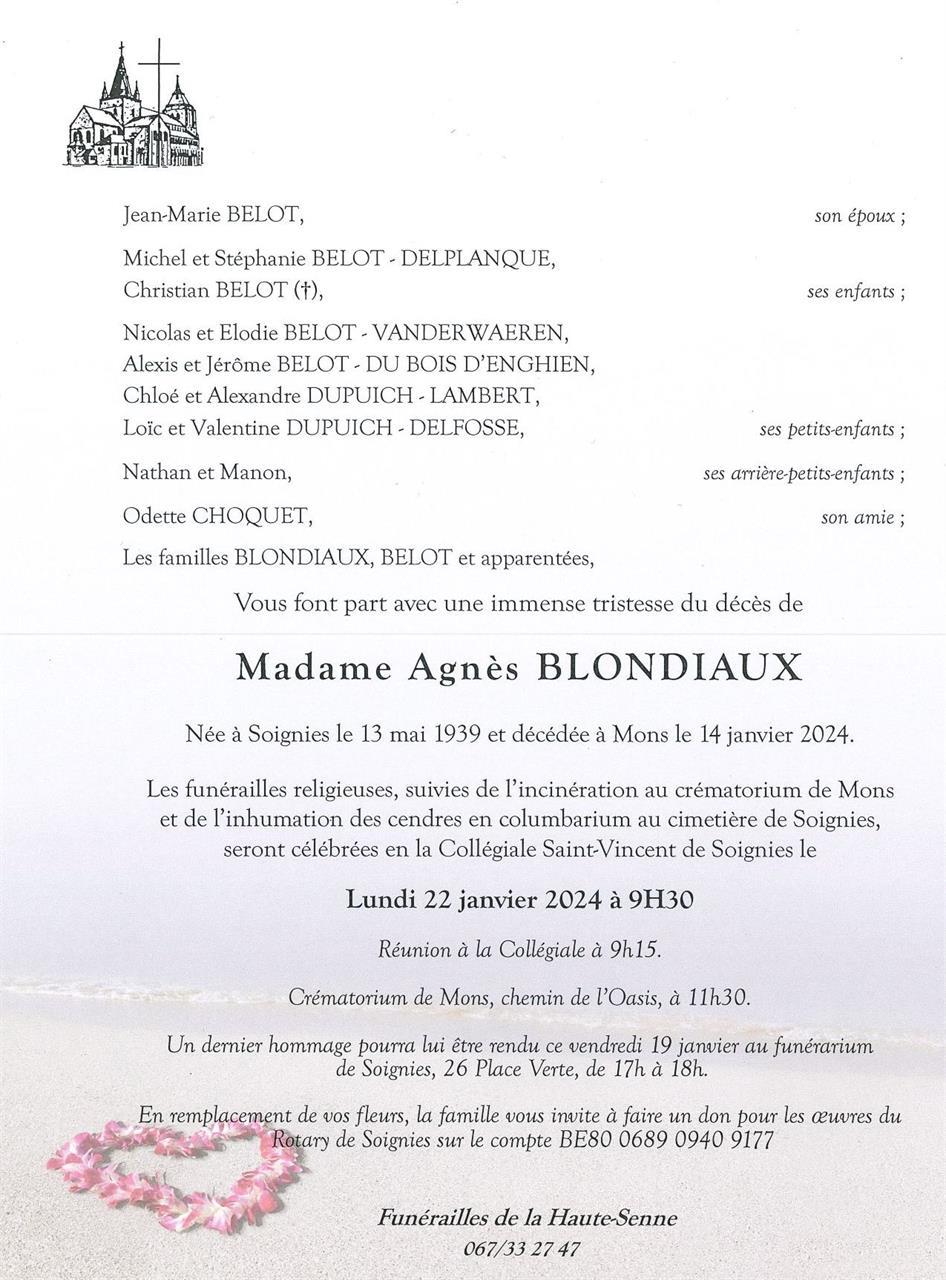 Jean-Marie BELOT, son époux ;

Michel et Stéphanie BELOT - DELPLANQUE,
Christian BELOT (†), ses enfants ;

Nicolas et Elodie BELOT - VANDERWAEREN,
Alexis et Jérôme BELOT - DU BOIS D'ENGHIEN,
Chloé et Alexandre DUPUICH - LAMBERT,
Loïc et Valentine DUPUICH - DELFOSSE, ses petits-enfants ;

Nathan et Manon, ses arrière-petits-enfants ;

Odette CHOQUET, son amie ;

Les familles BLONDIAUX, BELOT et apparentées,

Vous font part avec une immense tristesse du décès de

Madame Agnès BLONDIAUX

Née à Soignies le 13 mai 1939 et décédée à Mons le 14 janvier 2024.

Les funérailles religieuses, suivies de l'incinération au crématorium de Mons et de l'inhumation des cendres en columbarium au cimetière de Soignies, seront célébrées en la Collégiale Saint-Vincent de Soignies le

Lundi 22 janvier 2024 à 9H30

Réunion à la Collégiale à 9h15.

Crématorium de Mons, chemin de l'Oasis, à 11h30.

Un dernier hommage pourra lui être rendu ce vendredi 19 janvier au funérarium de Soignies, 26 Place Verte, de 17h à 18h.

En remplacement de vos fleurs, la famille vous invite à faire un don pour les œuvres du Rotary de Soignies sur le compte BE80 0689 0940 9177

Funérailles de la Haute-Senne
067/33 27 47